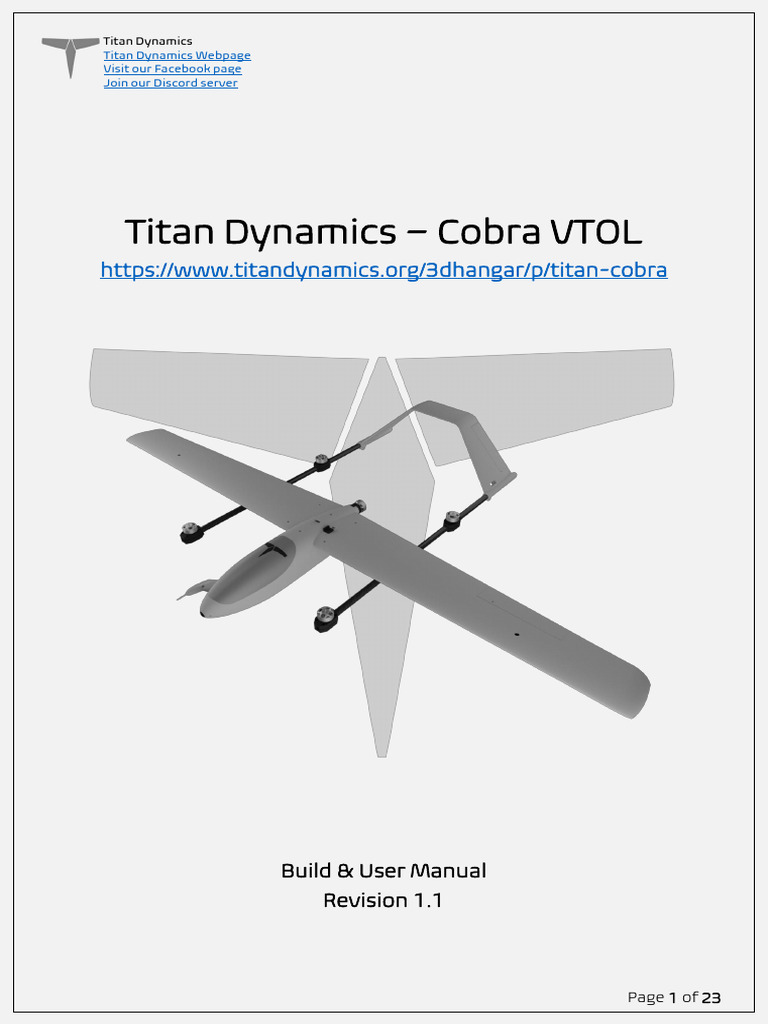 Titan Dynamics
Titan Dynamics Webpage
Visit our Facebook page
Join our Discord server

Titan Dynamics – Cobra VTOL

https://www.titandynamics.org/3dhangar/p/titan-cobra

Build & User Manual
Revision 1.1

Page 1 of 23